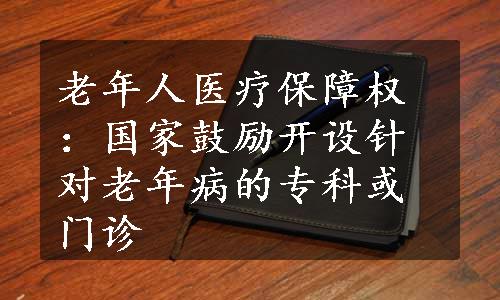 老年人医疗保障权：国家鼓励开设针对老年病的专科或门诊